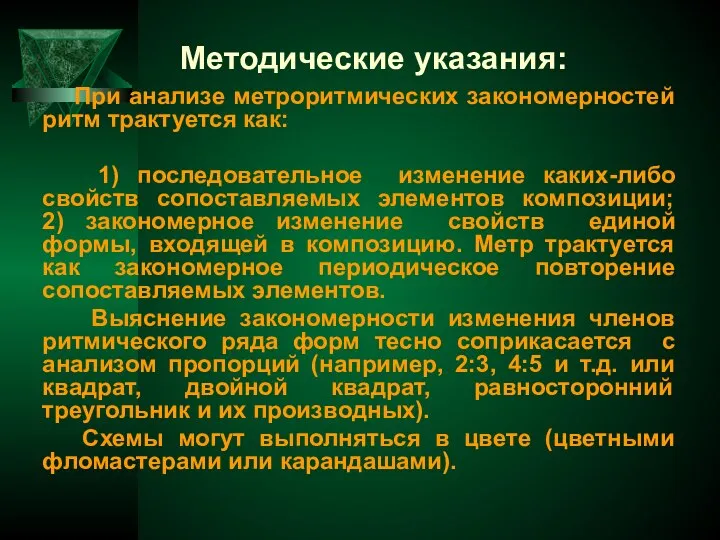 Методические указания:

При анализе метроритмических закономерностей ритм трактуется как:

1) последовательное изменение каких-либо свойств сопоставляемых элементов композиции; 2) закономерное изменение свойств единой формы, входящей в композицию. Метр трактуется как закономерное периодическое повторение сопоставляемых элементов.

Выяснение закономерности изменения членов ритмического ряда форм тесно соприкасается с анализом пропорций (например, 2:3, 4:5 и т.д. или квадрат, двойной квадрат, равносторонний треугольник и их производных).

Схемы могут выполняться в цвете (цветными фломастерами или карандашами).